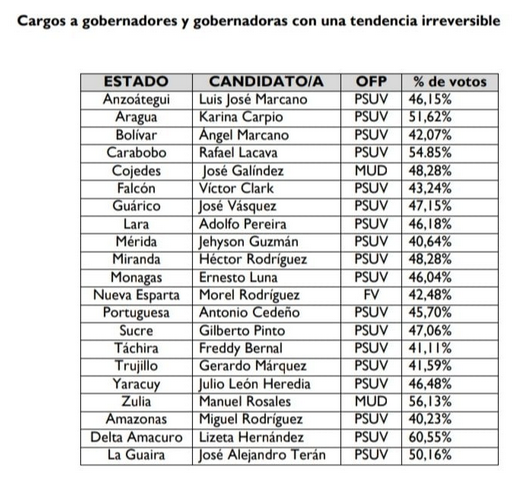 Cargos a gobernadores y gobernadoras con una tendencia irreversible

| ESTADO | CANDIDATO/A | OFP | % de votos |
|---|---|---|---|
| Anzoátegui | Luis José Marcano | PSUV | 46,15% |
| Aragua | Karina Carpio | PSUV | 51,62% |
| Bolívar | Ángel Marcano | PSUV | 42,07% |
| Carabobo | Rafael Lacava | PSUV | 54.85% |
| Cojedes | José Galíndez | MUD | 48,28% |
| Falcón | Víctor Clark | PSUV | 43,24% |
| Guárico | José Vásquez | PSUV | 47,15% |
| Lara | Adolfo Pereira | PSUV | 46,18% |
| Mérida | Jehyson Guzmán | PSUV | 40,64% |
| Miranda | Héctor Rodríguez | PSUV | 48,28% |
| Monagas | Ernesto Luna | PSUV | 46,04% |
| Nueva Esparta | Morel Rodríguez | FV | 42,48% |
| Portuguesa | Antonio Cedeño | PSUV | 45,70% |
| Sucre | Gilberto Pinto | PSUV | 47,06% |
| Táchira | Freddy Bernal | PSUV | 41,11% |
| Trujillo | Gerardo Márquez | PSUV | 41,59% |
| Yaracuy | Julio León Heredia | PSUV | 46,48% |
| Zulia | Manuel Rosales | MUD | 56,13% |
| Amazonas | Miguel Rodríguez | PSUV | 40,23% |
| Delta Amacuro | Lizeta Hernández | PSUV | 60,55% |
| La Guaira | José Alejandro Terán | PSUV | 50,16% |